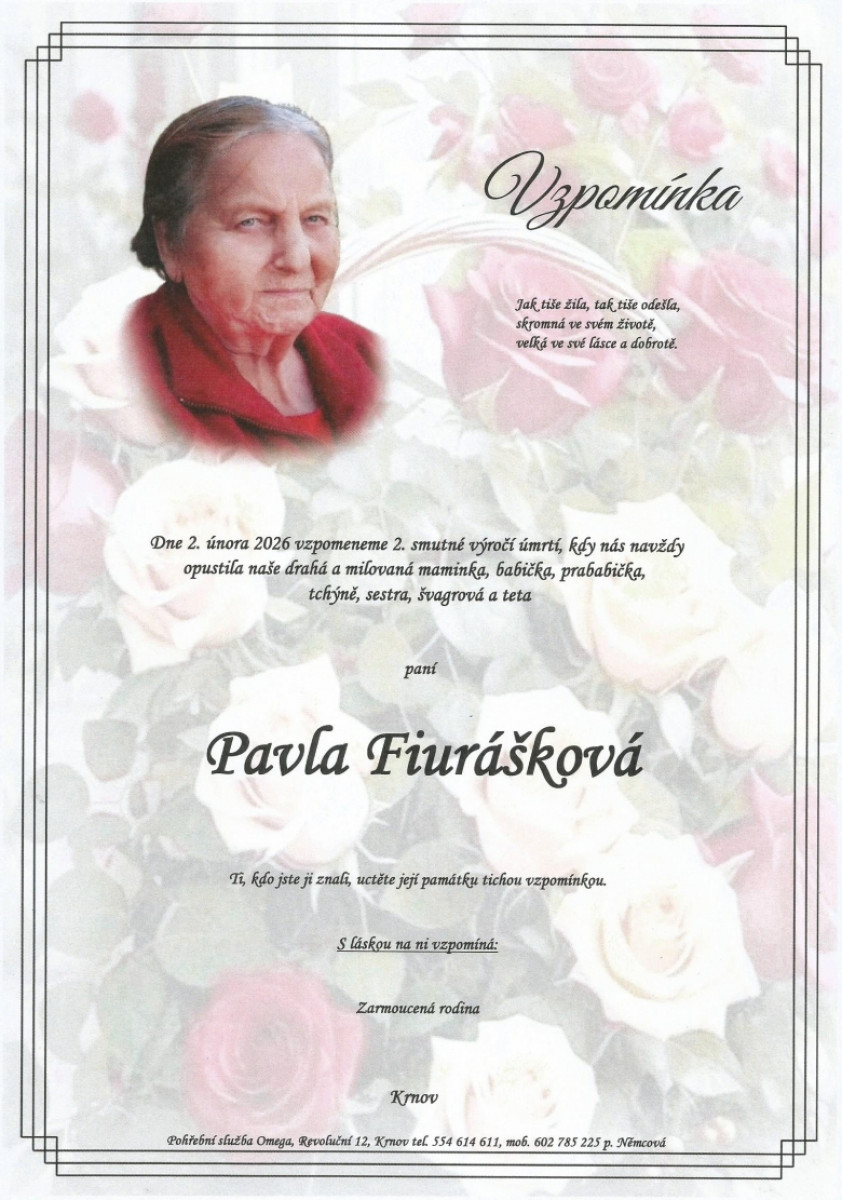 Vzpomínka

Jak tiše žila, tak tiše odešla,
skromná ve svém životě,
velká ve své lásce a dobrotě.

Dne 2. února 2026 vzpomeneme 2. smutné výročí úmrtí, kdy nás navždy opustila naše drahá a milovaná maminka, babička, prababička, tchýně, sestra, švagrová a teta

paní

Pavla Fiurášková

Ti, kdo jste ji znali, uctěte její památku tichou vzpomínkou.

S láskou na ni vzpomíná:

Zarmoucená rodina

Krnov

Pohřební služba Omega, Revoluční 12, Krnov tel. 554 614 611, mob. 602 785 225 p. Němcová